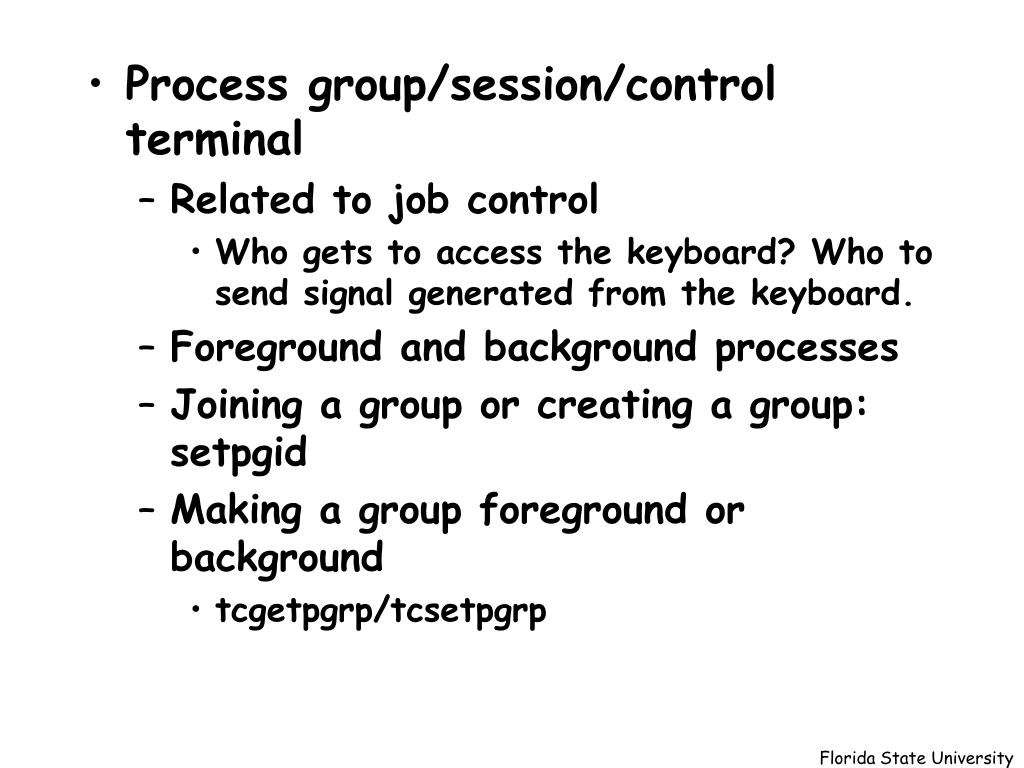 • Process group/session/control terminal
– Related to job control
• Who gets to access the keyboard? Who to send signal generated from the keyboard.
– Foreground and background processes
– Joining a group or creating a group: setpgid
– Making a group foreground or background
• tcgetpgrp/tcsetpgrp

Florida State University